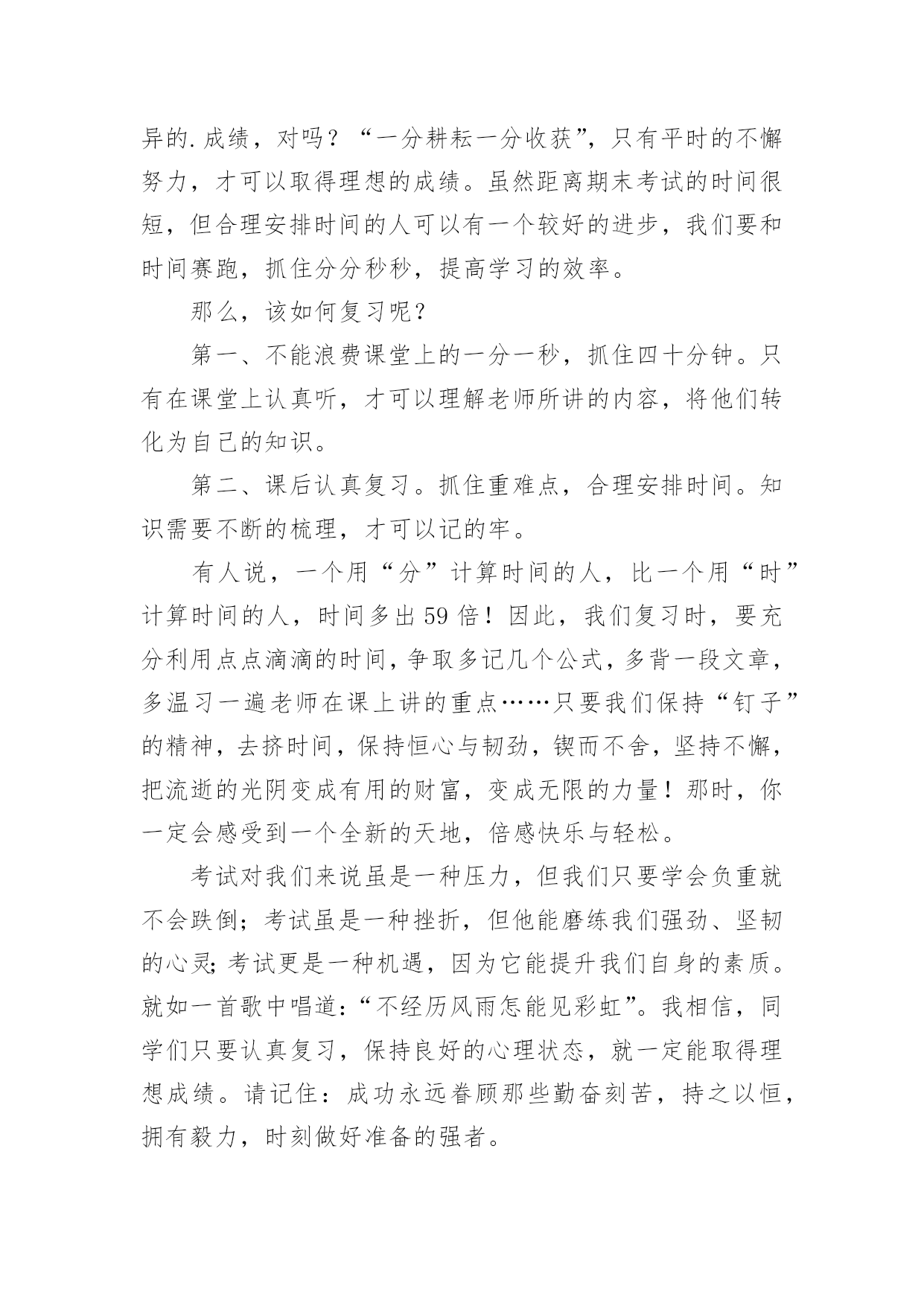 异的.成绩，对吗？“一分耕耘一分收获”，只有平时的不懈努力，才可以取得理想的成绩。虽然距离期末考试的时间很短，但合理安排时间的人可以有一个较好的进步，我们要和时间赛跑，抓住分分秒秒，提高学习的效率。

那么，该如何复习呢?

第一、不能浪费课堂上的一分一秒，抓住四十分钟。只有在课堂上认真听，才可以理解老师所讲的内容，将他们转化为自己的知识。

第二、课后认真复习。抓住重难点，合理安排时间。知识需要不断的梳理，才可以记的牢。

有人说，一个用“分”计算时间的人，比一个用“时”计算时间的人，时间多出59倍！因此，我们复习时，要充分利用点点滴滴的时间，争取多记几个公式，多背一段文章，多温习一遍老师在课上讲的重点……只要我们保持“钉子”的精神，去挤时间，保持恒心与韧劲，锲而不舍，坚持不懈，把流逝的光阴变成有用的财富，变成无限的力量！那时，你一定会感受到一个全新的天地，倍感快乐与轻松。

考试对我们来说虽是一种压力，但我们只要学会负重就不会跌倒；考试虽是一种挫折，但他能磨练我们强劲、坚韧的心灵；考试更是一种机遇，因为它能提升我们自身的素质。就如一首歌中唱道：“不经历风雨怎能见彩虹”。我相信，同学们只要认真复习，保持良好的心理状态，就一定能取得理想成绩。请记住：成功永远眷顾那些勤奋刻苦，持之以恒，拥有毅力，时刻做好准备的强者。